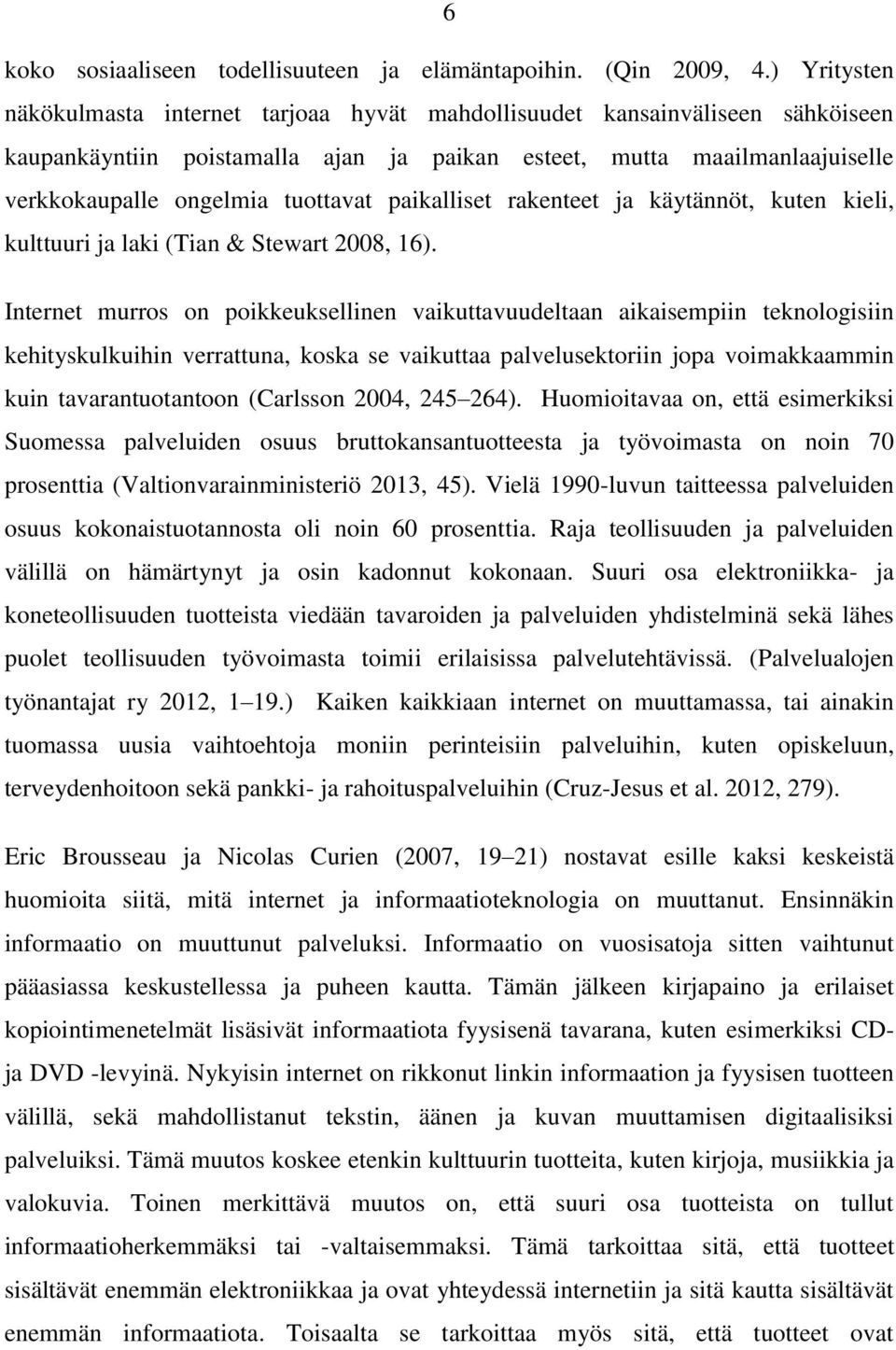 6

koko sosiaaliseen todellisuuteen ja elämäntapoihin. (Qin 2009, 4.) Yritysten näkökulmasta internet tarjoaa hyvät mahdollisuudet kansainväliseen sähköiseen kaupankäyntiin poistamalla ajan ja paikan esteet, mutta maailmanlaajuiselle verkkokaupalle ongelmia tuottavat paikalliset rakenteet ja käytännöt, kuten kieli, kulttuuri ja laki (Tian & Stewart 2008, 16).

Internet murros on poikkeuksellinen vaikuttavuudeltaan aikaisempiin teknologisiin kehityskulkuihin verrattuna, koska se vaikuttaa palvelusektoriin jopa voimakkaammin kuin tavarantuotantoon (Carlsson 2004, 245 264). Huomioitavaa on, että esimerkiksi Suomessa palveluiden osuus bruttokansantuotteesta ja työvoimasta on noin 70 prosenttia (Valtionvarainministeriö 2013, 45). Vielä 1990-luvun taitteessa palveluiden osuus kokonaistuotannosta oli noin 60 prosenttia. Raja teollisuuden ja palveluiden välillä on hämärtynyt ja osin kadonnut kokonaan. Suuri osa elektroniikka- ja koneteollisuuden tuotteista viedään tavaroiden ja palveluiden yhdistelminä sekä lähes puolet teollisuuden työvoimasta toimii erilaisissa palvelutehtävissä. (Palvelualojen työnantajat ry 2012, 1 19.) Kaiken kaikkiaan internet on muuttamassa, tai ainakin tuomassa uusia vaihtoehtoja moniin perinteisiin palveluihin, kuten opiskeluun, terveydenhoitoon sekä pankki- ja rahoituspalveluihin (Cruz-Jesus et al. 2012, 279).

Eric Brousseau ja Nicolas Curien (2007, 19 21) nostavat esille kaksi keskeistä huomioita siitä, mitä internet ja informaatioteknologia on muuttanut. Ensinnäkin informaatio on muuttunut palveluksi. Informaatio on vuosisatoja sitten vaihtunut pääasiassa keskustellessa ja puheen kautta. Tämän jälkeen kirjapaino ja erilaiset kopiointimenetelmät lisäsivät informaatiota fyysisenä tavarana, kuten esimerkiksi CD- ja DVD -levyinä. Nykyisin internet on rikkonut linkin informaation ja fyysisen tuotteen välillä, sekä mahdollistanut tekstin, äänen ja kuvan muuttamisen digitaalisiksi palveluiksi. Tämä muutos koskee etenkin kulttuurin tuotteita, kuten kirjoja, musiikkia ja valokuvia. Toinen merkittävä muutos on, että suuri osa tuotteista on tullut informaatioherkemmäksi tai -valtaisemmaksi. Tämä tarkoittaa sitä, että tuotteet sisältävät enemmän elektroniikkaa ja ovat yhteydessä internetiin ja sitä kautta sisältävät enemmän informaatiota. Toisaalta se tarkoittaa myös sitä, että tuotteet ovat